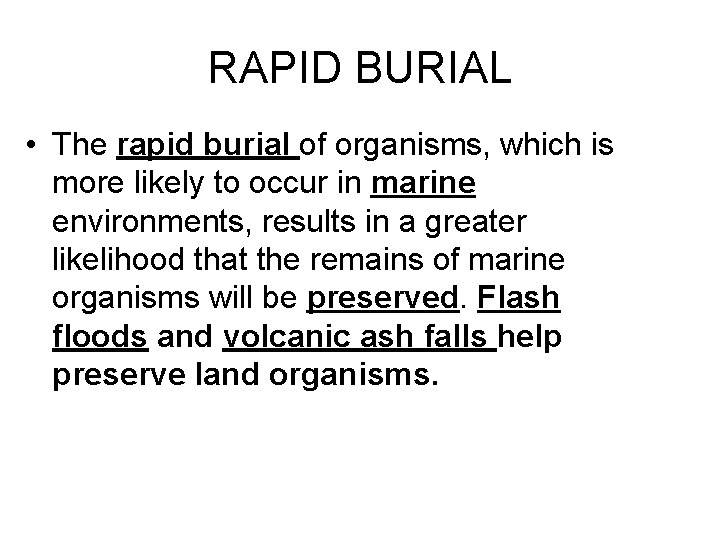 RAPID BURIAL

• The rapid burial of organisms, which is more likely to occur in marine environments, results in a greater likelihood that the remains of marine organisms will be preserved. Flash floods and volcanic ash falls help preserve land organisms.